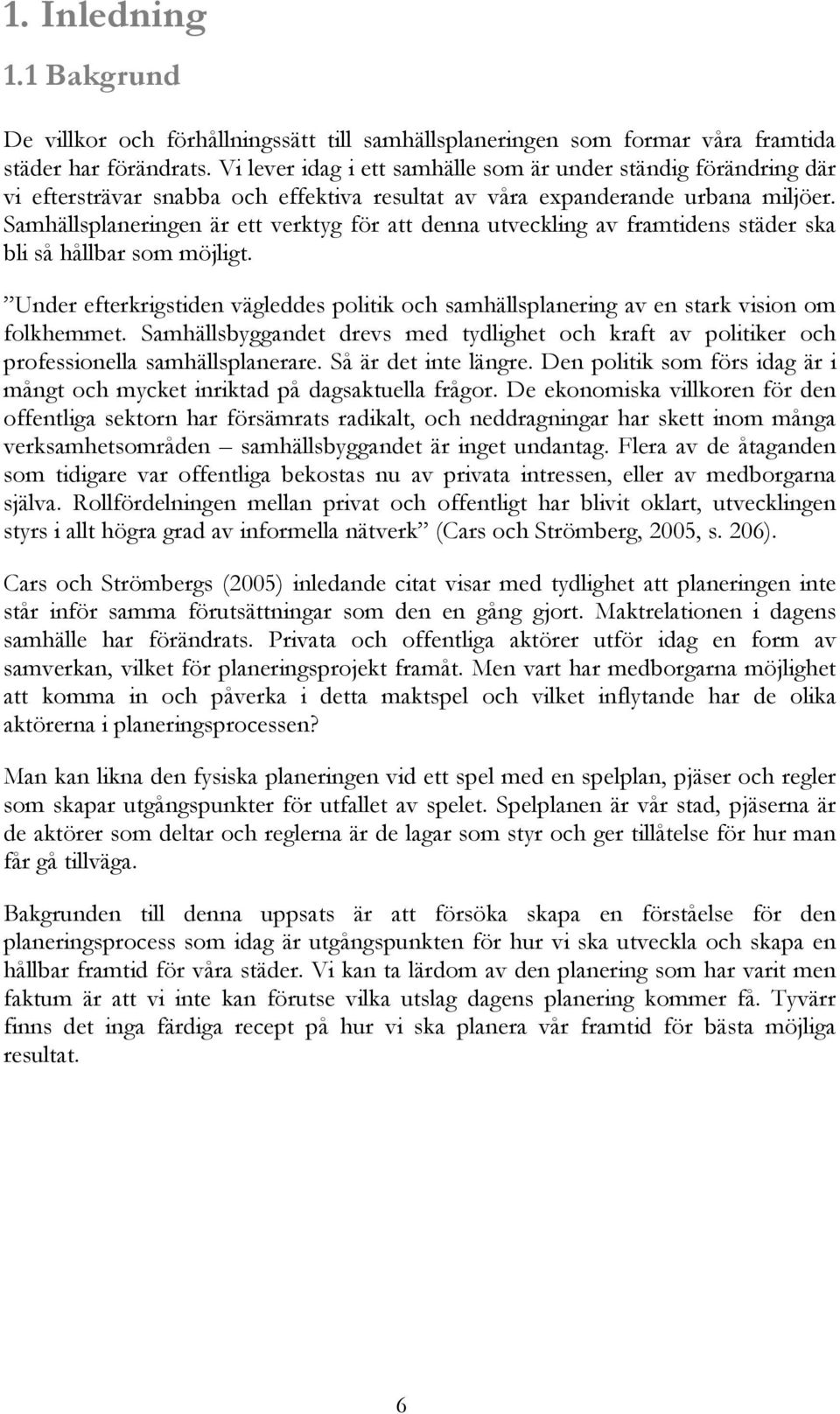 1. Inledning

1.1 Bakgrund

De villkor och förhållningssätt till samhällsplaneringen som formar våra framtida städer har förändrats. Vi lever idag i ett samhälle som är under ständig förändring där vi eftersträvar snabba och effektiva resultat av våra expanderande urbana miljöer. Samhällsplaneringen är ett verktyg för att denna utveckling av framtidens städer ska bli så hållbar som möjligt.

”Under efterkrigstiden vägleddes politik och samhällsplanering av en stark vision om folkhemmet. Samhällsbyggandet drevs med tydlighet och kraft av politiker och professionella samhällsplanerare. Så är det inte längre. Den politik som förs idag är i mångt och mycket inriktad på dagsaktuella frågor. De ekonomiska villkoren för den offentliga sektorn har försämrats radikalt, och neddragningar har skett inom många verksamhetsområden – samhällsbyggandet är inget undantag. Flera av de åtaganden som tidigare var offentliga bekostas nu av privata intressen, eller av medborgarna själva. Rollfördelningen mellan privat och offentligt har blivit oklart, utvecklingen styrs i allt högra grad av informella nätverk” (Cars och Strömberg, 2005, s. 206).

Cars och Strömbergs (2005) inledande citat visar med tydlighet att planeringen inte står inför samma förutsättningar som den en gång gjort. Maktrelationen i dagens samhälle har förändrats. Privata och offentliga aktörer utför idag en form av samverkan, vilket för planeringsprojekt framåt. Men vart har medborgarna möjlighet att komma in och påverka i detta maktspel och vilket inflytande har de olika aktörerna i planeringsprocessen?

Man kan likna den fysiska planeringen vid ett spel med en spelplan, pjäser och regler som skapar utgångspunkter för utfallet av spelet. Spelplanen är vår stad, pjäserna är de aktörer som deltar och reglerna är de lagar som styr och ger tillåtelse för hur man får gå tillväga.

Bakgrunden till denna uppsats är att försöka skapa en förståelse för den planeringsprocess som idag är utgångspunkten för hur vi ska utveckla och skapa en hållbar framtid för våra städer. Vi kan ta lärdom av den planering som har varit men faktum är att vi inte kan förutse vilka utslag dagens planering kommer få. Tyvärr finns det inga färdiga recept på hur vi ska planera vår framtid för bästa möjliga resultat.

6